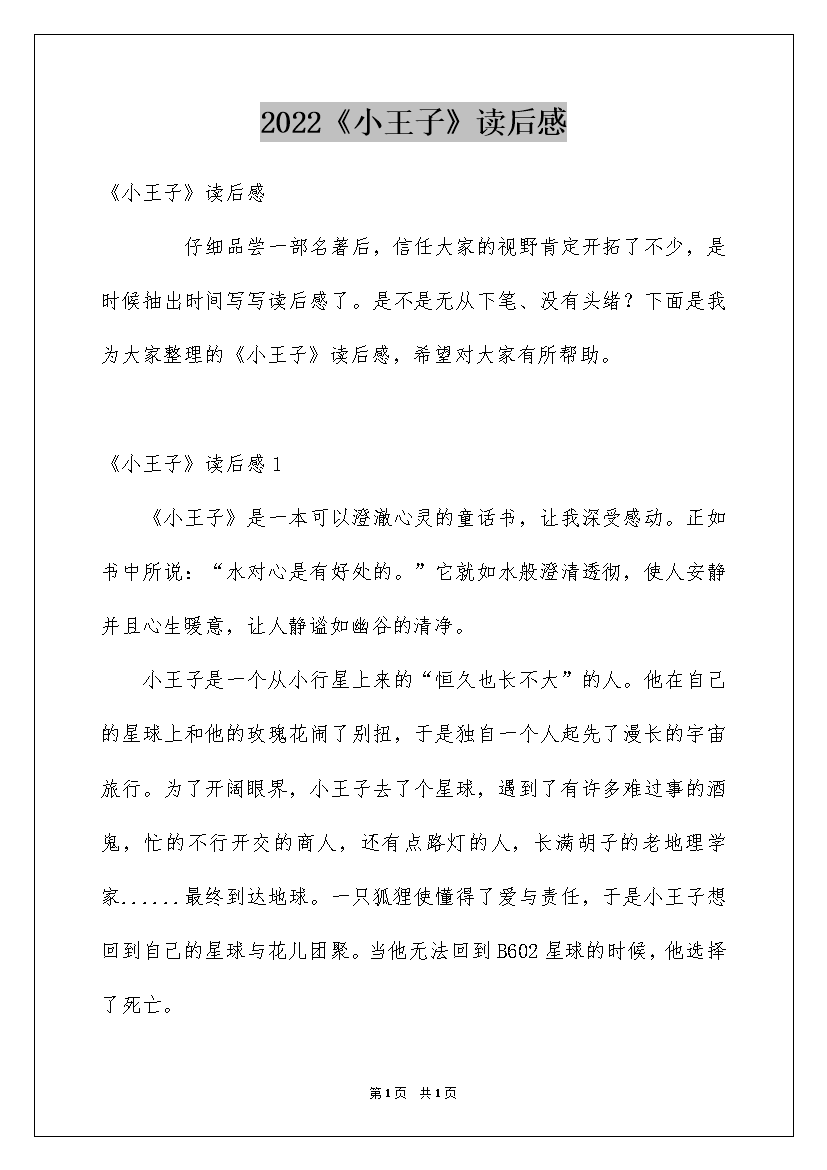 2022《小王子》读后感

《小王子》读后感

仔细品尝一部名著后，信任大家的视野肯定开拓了不少，是时候抽出时间写写读后感了。是不是无从下笔、没有头绪？下面是我为大家整理的《小王子》读后感，希望对大家有所帮助。

《小王子》读后感1

《小王子》是一本可以澄澈心灵的童话书，让我深受感动。正如书中所说：“水对心是有好处的。”它就如水般澄清透彻，使人安静并且心生暖意，让人静谧如幽谷的清净。

小王子是一个从小行星上来的“恒久也长不大”的人。他在自己的星球上和他的玫瑰花闹了别扭，于是独自一个人起先了漫长的宇宙旅行。为了开阔眼界，小王子去了个星球，遇到了有许多难过事的酒鬼，忙的不行开交的商人，还有点路灯的人，长满胡子的老地理学家......最终到达地球。一只狐狸使懂得了爱与责任，于是小王子想回到自己的星球与花儿团聚。当他无法回到B602星球的时候，他选择了死亡。

第1页 共1页